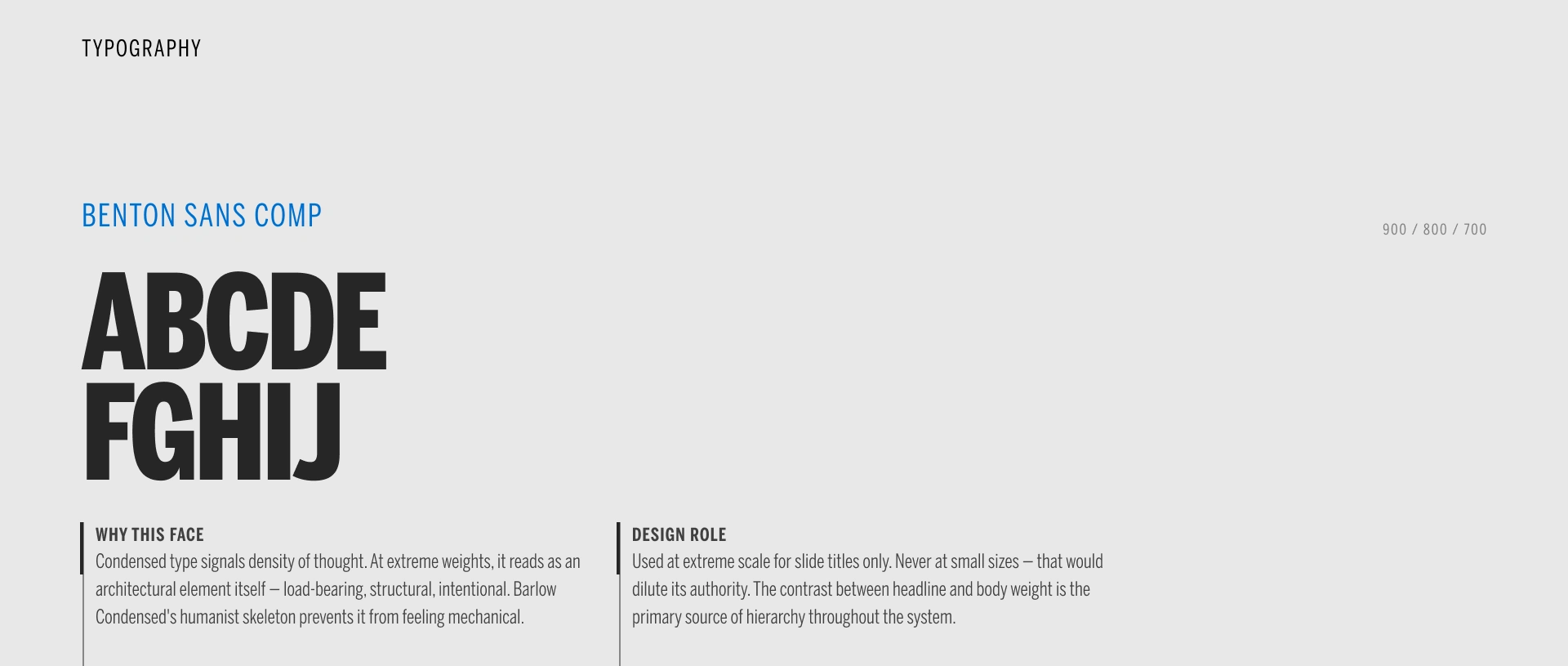 TYPOGRAPHY

BENTON SANS COMP

900 / 800 / 700

ABCDE
FGHIJ

WHY THIS FACE

Condensed type signals density of thought. At extreme weights, it reads as an architectural element itself — load-bearing, structural, intentional. Barlow Condensed's humanist skeleton prevents it from feeling mechanical.

DESIGN ROLE

Used at extreme scale for slide titles only. Never at small sizes — that would dilute its authority. The contrast between headline and body weight is the primary source of hierarchy throughout the system.